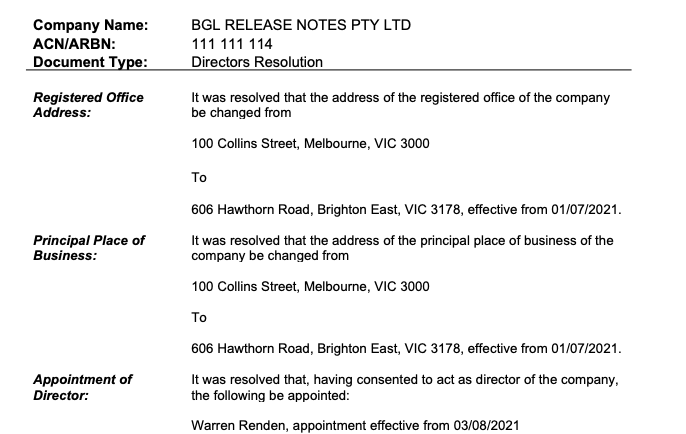 Company Name: BGL RELEASE NOTES PTY LTD
ACN/ARBN: 111 111 114
Document Type: Directors Resolution

Registered Office Address:

It was resolved that the address of the registered office of the company be changed from

100 Collins Street, Melbourne, VIC 3000

To

606 Hawthorn Road, Brighton East, VIC 3178, effective from 01/07/2021.

Principal Place of Business:

It was resolved that the address of the principal place of business of the company be changed from

100 Collins Street, Melbourne, VIC 3000

To

606 Hawthorn Road, Brighton East, VIC 3178, effective from 01/07/2021.

Appointment of Director:

It was resolved that, having consented to act as director of the company, the following be appointed:

Warren Renden, appointment effective from 03/08/2021